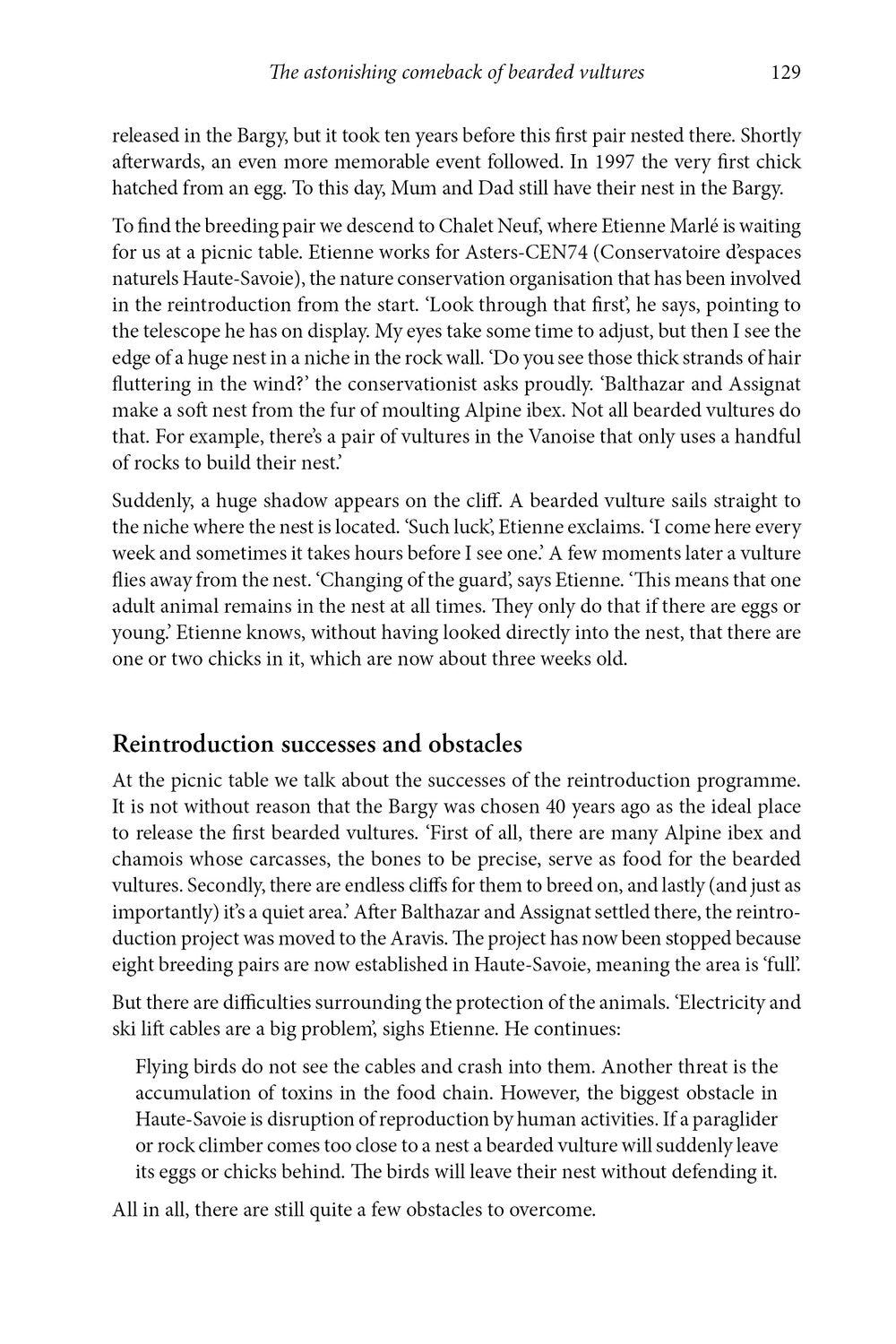 The astonishing comeback of bearded vultures 129

released in the Bargy, but it took ten years before this first pair nested there. Shortly afterwards, an even more memorable event followed. In 1997 the very first chick hatched from an egg. To this day, Mum and Dad still have their nest in the Bargy.

To find the breeding pair we descend to Chalet Neuf, where Etienne Marlé is waiting for us at a picnic table. Etienne works for Asters-CEN74 (Conservatoire d'espaces naturels Haute-Savoie), the nature conservation organisation that has been involved in the reintroduction from the start. 'Look through that first', he says, pointing to the telescope he has on display. My eyes take some time to adjust, but then I see the edge of a huge nest in a niche in the rock wall. 'Do you see those thick strands of hair fluttering in the wind?' the conservationist asks proudly. 'Balthazar and Assignat make a soft nest from the fur of moulting Alpine ibex. Not all bearded vultures do that. For example, there's a pair of vultures in the Vanoise that only uses a handful of rocks to build their nest.'

Suddenly, a huge shadow appears on the cliff. A bearded vulture sails straight to the niche where the nest is located. 'Such luck', Etienne exclaims. 'I come here every week and sometimes it takes hours before I see one.' A few moments later a vulture flies away from the nest. 'Changing of the guard', says Etienne. 'This means that one adult animal remains in the nest at all times. They only do that if there are eggs or young.' Etienne knows, without having looked directly into the nest, that there are one or two chicks in it, which are now about three weeks old.

Reintroduction successes and obstacles

At the picnic table we talk about the successes of the reintroduction programme. It is not without reason that the Bargy was chosen 40 years ago as the ideal place to release the first bearded vultures. 'First of all, there are many Alpine ibex and chamois whose carcasses, the bones to be precise, serve as food for the bearded vultures. Secondly, there are endless cliffs for them to breed on, and lastly (and just as importantly) it's a quiet area.' After Balthazar and Assignat settled there, the reintroduction project was moved to the Aravis. The project has now been stopped because eight breeding pairs are now established in Haute-Savoie, meaning the area is 'full'.

But there are difficulties surrounding the protection of the animals. 'Electricity and ski lift cables are a big problem', sighs Etienne. He continues:

Flying birds do not see the cables and crash into them. Another threat is the accumulation of toxins in the food chain. However, the biggest obstacle in Haute-Savoie is disruption of reproduction by human activities. If a paraglider or rock climber comes too close to a nest a bearded vulture will suddenly leave its eggs or chicks behind. The birds will leave their nest without defending it.

All in all, there are still quite a few obstacles to overcome.